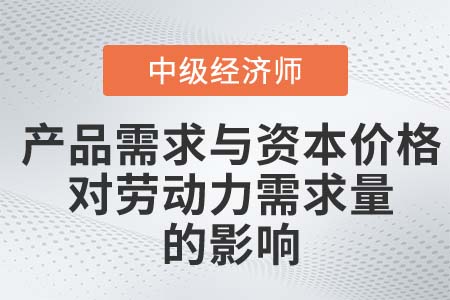 中级经济师

产品需求与资本价格对劳动力需求量的影响